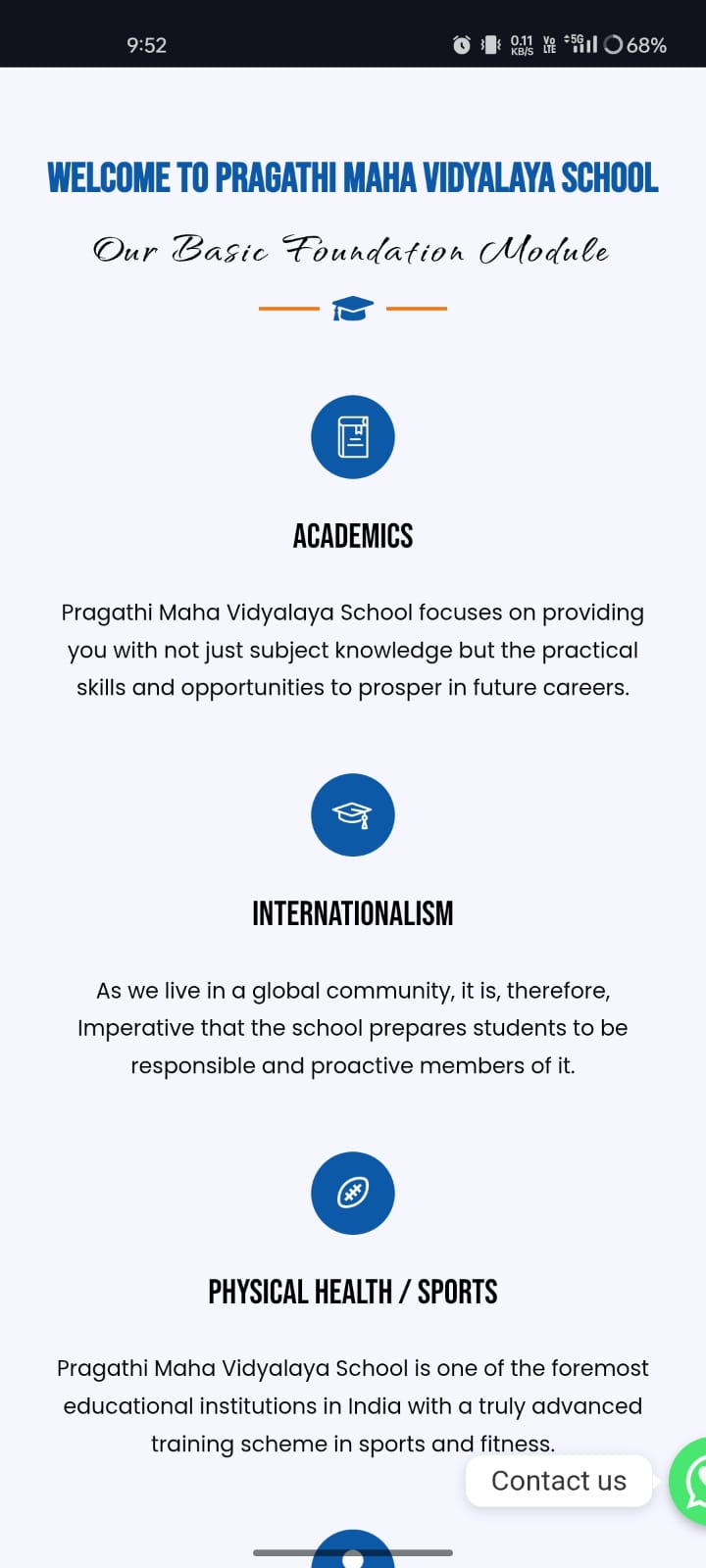 9:52

0.11 KB/S Vo LTE 5G 68%

WELCOME TO PRAGATHI MAHA VIDYALAYA SCHOOL

Our Basic Foundation Module

ACADEMICS

Pragathi Maha Vidyalaya School focuses on providing you with not just subject knowledge but the practical skills and opportunities to prosper in future careers.

INTERNATIONALISM

As we live in a global community, it is, therefore, Imperative that the school prepares students to be responsible and proactive members of it.

PHYSICAL HEALTH / SPORTS

Pragathi Maha Vidyalaya School is one of the foremost educational institutions in India with a truly advanced training scheme in sports and fitness.

Contact us